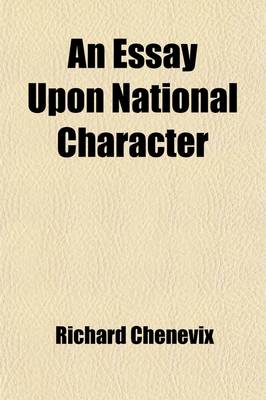 An Essay Upon National Character

Richard Chenevix